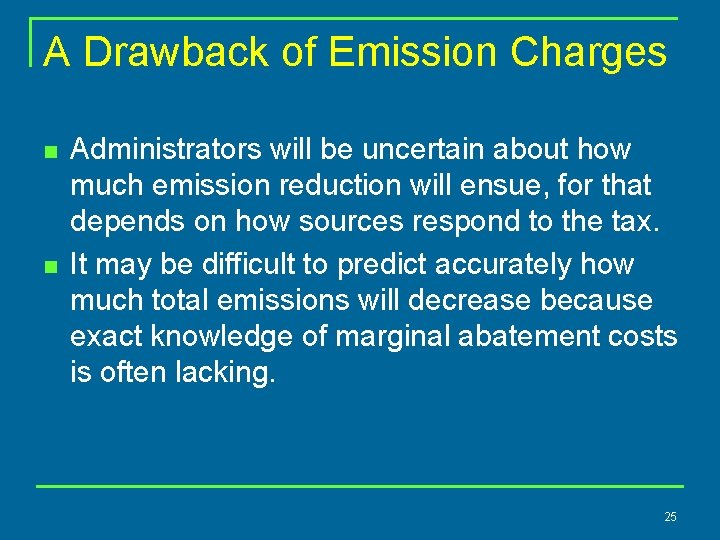 A Drawback of Emission Charges

Administrators will be uncertain about how much emission reduction will ensue, for that depends on how sources respond to the tax.

It may be difficult to predict accurately how much total emissions will decrease because exact knowledge of marginal abatement costs is often lacking.

25